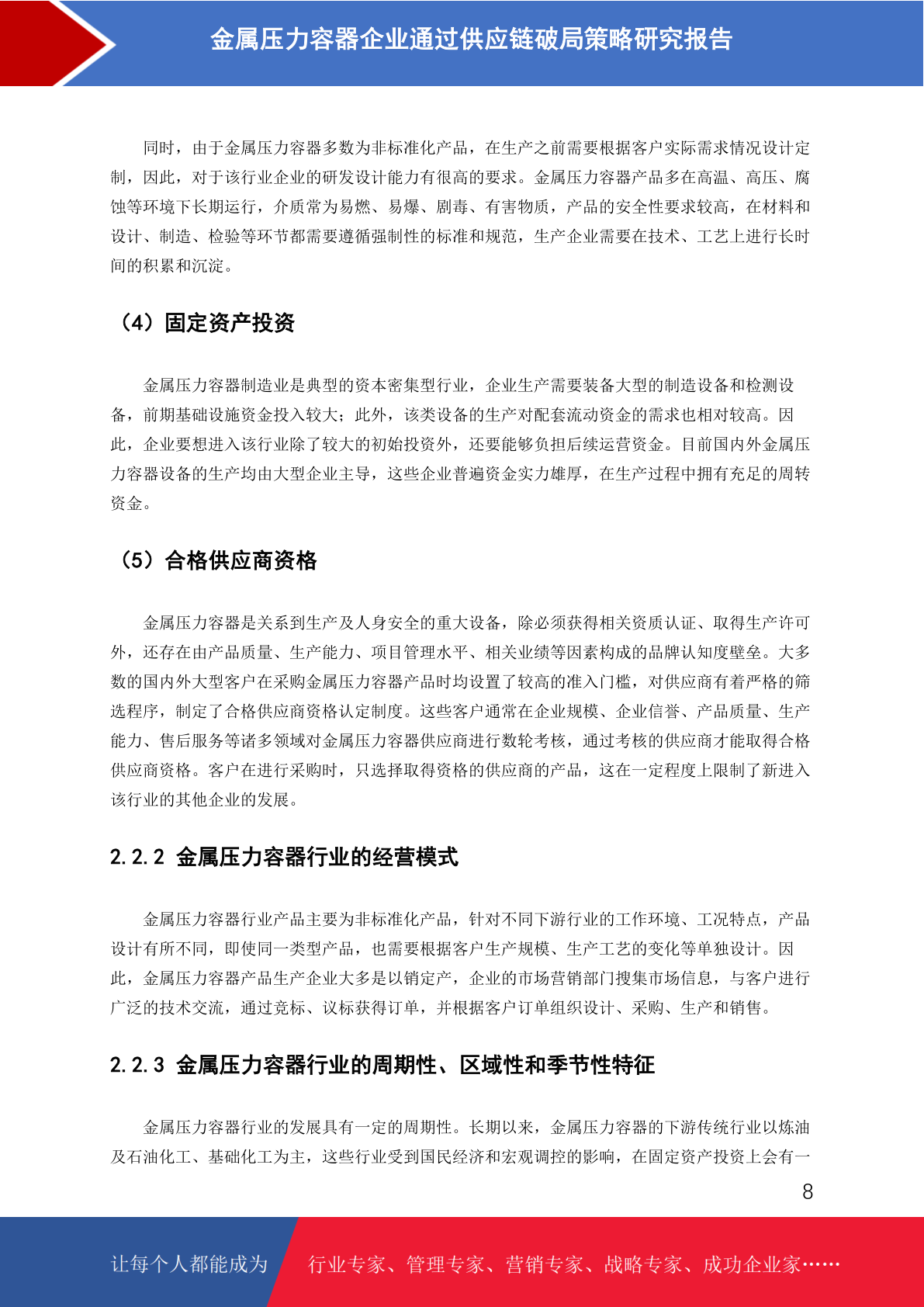 金属压力容器企业通过供应链破局策略研究报告

同时，由于金属压力容器多数为非标准化产品，在生产之前需要根据客户实际需求情况设计定制，因此，对于该行业企业的研发设计能力有很高的要求。金属压力容器产品多在高温、高压、腐蚀等环境下长期运行，介质常为易燃、易爆、剧毒、有害物质，产品的安全性要求较高，在材料和设计、制造、检验等环节都需要遵循强制性的标准和规范，生产企业需要在技术、工艺上进行长时间的积累和沉淀。

（4）固定资产投资

金属压力容器制造业是典型的资本密集型行业，企业生产需要装备大型的制造设备和检测设备，前期基础设施资金投入较大；此外，该类设备的生产对配套流动资金的需求也相对较高。因此，企业要想进入该行业除了较大的初始投资外，还要能够负担后续运营资金。目前国内外金属压力容器设备的生产均由大型企业主导，这些企业普遍资金实力雄厚，在生产过程中拥有充足的周转资金。

（5）合格供应商资格

金属压力容器是关系到生产及人身安全的重大设备，除必须获得相关资质认证、取得生产许可外，还存在由产品质量、生产能力、项目管理水平、相关业绩等因素构成的品牌认知度壁垒。大多数的国内外大型客户在采购金属压力容器产品时均设置了较高的准入门槛，对供应商有着严格的筛选程序，制定了合格供应商资格认定制度。这些客户通常在企业规模、企业信誉、产品质量、生产能力、售后服务等诸多领域对金属压力容器供应商进行数轮考核，通过考核的供应商才能取得合格供应商资格。客户在进行采购时，只选择取得资格的供应商的产品，这在一定程度上限制了新进入该行业的其他企业的发展。

2.2.2 金属压力容器行业的经营模式

金属压力容器行业产品主要为非标准化产品，针对不同下游行业的工作环境、工况特点，产品设计有所不同，即使同一类型产品，也需要根据客户生产规模、生产工艺的变化等单独设计。因此，金属压力容器产品生产企业大多是以销定产，企业的市场营销部门搜集市场信息，与客户进行广泛的技术交流，通过竞标、议标获得订单，并根据客户订单组织设计、采购、生产和销售。

2.2.3 金属压力容器行业的周期性、区域性和季节性特征

金属压力容器行业的发展具有一定的周期性。长期以来，金属压力容器的下游传统行业以炼油及石油化工、基础化工为主，这些行业受到国民经济和宏观调控的影响，在固定资产投资上会有一

8

让每个人都能成为 行业专家、管理专家、营销专家、战略专家、成功企业家……